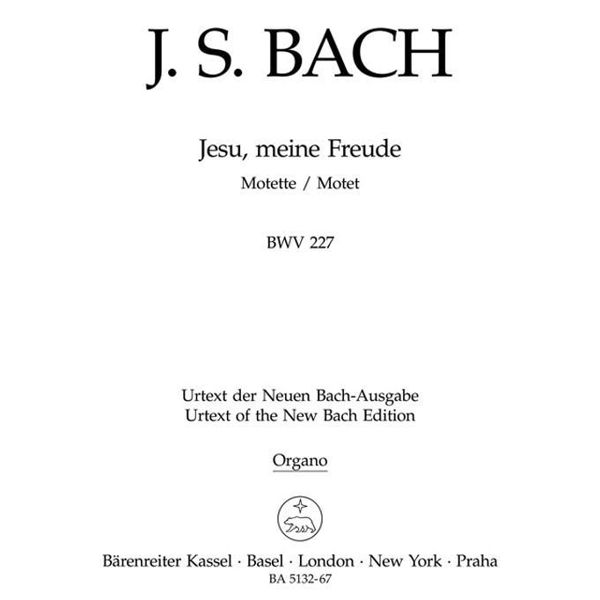 J. S. BACH

Jesu, meine Freude

Motette / Motet

BWV 227

Urtext der Neuen Bach-Ausgabe
Urtext of the New Bach Edition

Organo

Bärenreiter Kassel · Basel · London · New York · Praha
BA 5132-67